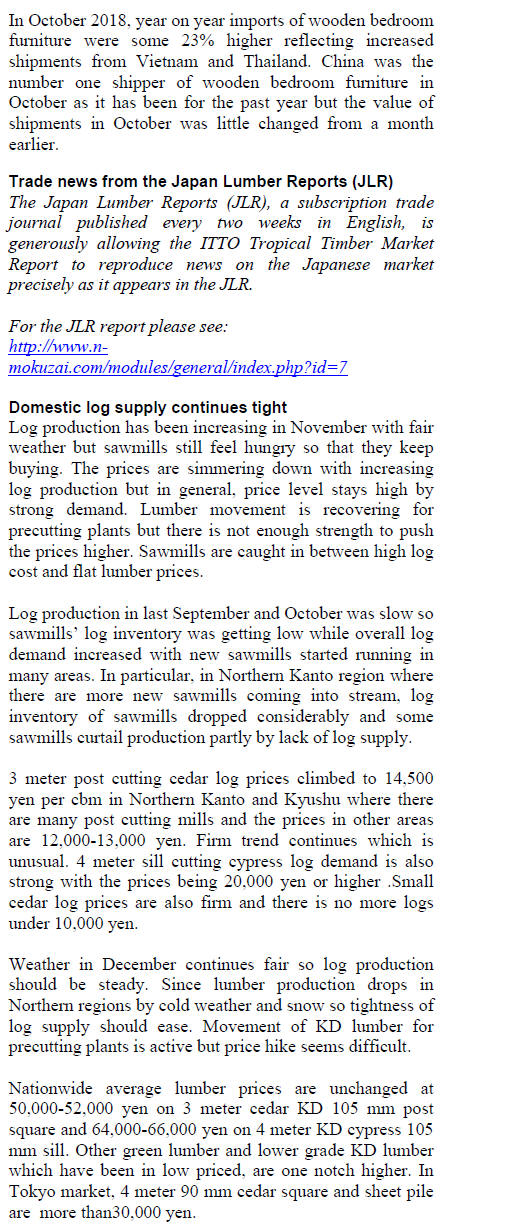 In October 2018, year on year imports of wooden bedroom furniture were some 23% higher reflecting increased shipments from Vietnam and Thailand. China was the number one shipper of wooden bedroom furniture in October as it has been for the past year but the value of shipments in October was little changed from a month earlier.

Trade news from the Japan Lumber Reports (JLR)
The Japan Lumber Reports (JLR), a subscription trade journal published every two weeks in English, is generously allowing the ITTO Tropical Timber Market Report to reproduce news on the Japanese market precisely as it appears in the JLR.

For the JLR report please see:
http://www.n-mokuzai.com/modules/general/index.php?id=7

Domestic log supply continues tight
Log production has been increasing in November with fair weather but sawmills still feel hungry so that they keep buying. The prices are simmering down with increasing log production but in general, price level stays high by strong demand. Lumber movement is recovering for precutting plants but there is not enough strength to push the prices higher. Sawmills are caught in between high log cost and flat lumber prices.

Log production in last September and October was slow so sawmills' log inventory was getting low while overall log demand increased with new sawmills started running in many areas. In particular, in Northern Kanto region where there are more new sawmills coming into stream, log inventory of sawmills dropped considerably and some sawmills curtail production partly by lack of log supply.

3 meter post cutting cedar log prices climbed to 14,500 yen per cbm in Northern Kanto and Kyushu where there are many post cutting mills and the prices in other areas are 12,000-13,000 yen. Firm trend continues which is unusual. 4 meter sill cutting cypress log demand is also strong with the prices being 20,000 yen or higher .Small cedar log prices are also firm and there is no more logs under 10,000 yen.

Weather in December continues fair so log production should be steady. Since lumber production drops in Northern regions by cold weather and snow so tightness of log supply should ease. Movement of KD lumber for precutting plants is active but price hike seems difficult.

Nationwide average lumber prices are unchanged at 50,000-52,000 yen on 3 meter cedar KD 105 mm post square and 64,000-66,000 yen on 4 meter KD cypress 105 mm sill. Other green lumber and lower grade KD lumber which have been in low priced, are one notch higher. In Tokyo market, 4 meter 90 mm cedar square and sheet pile are more than30,000 yen.